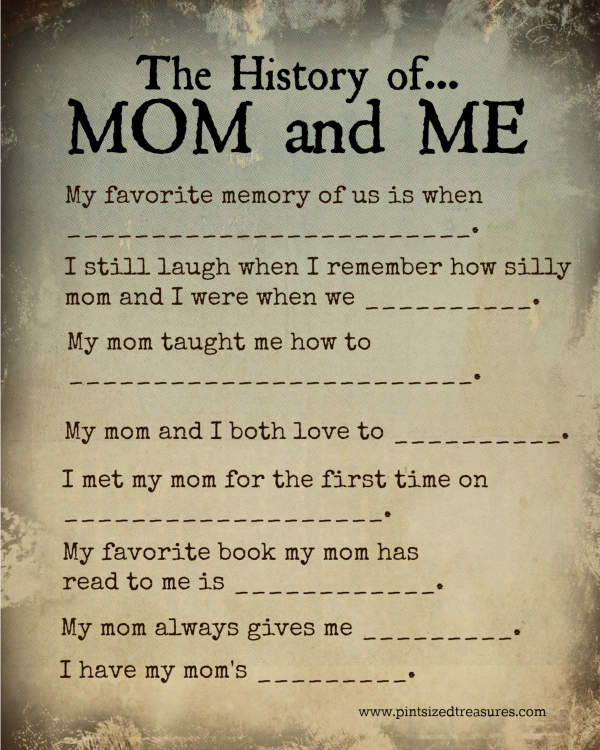 The History of...
MOM and ME

My favorite memory of us is when ____.

I still laugh when I remember how silly mom and I were when we ____.

My mom taught me how to ____.

My mom and I both love to ____.

I met my mom for the first time on ____.

My favorite book my mom has read to me is ____.

My mom always gives me ____.

I have my mom's ____.

www.pintsizedtreasures.com